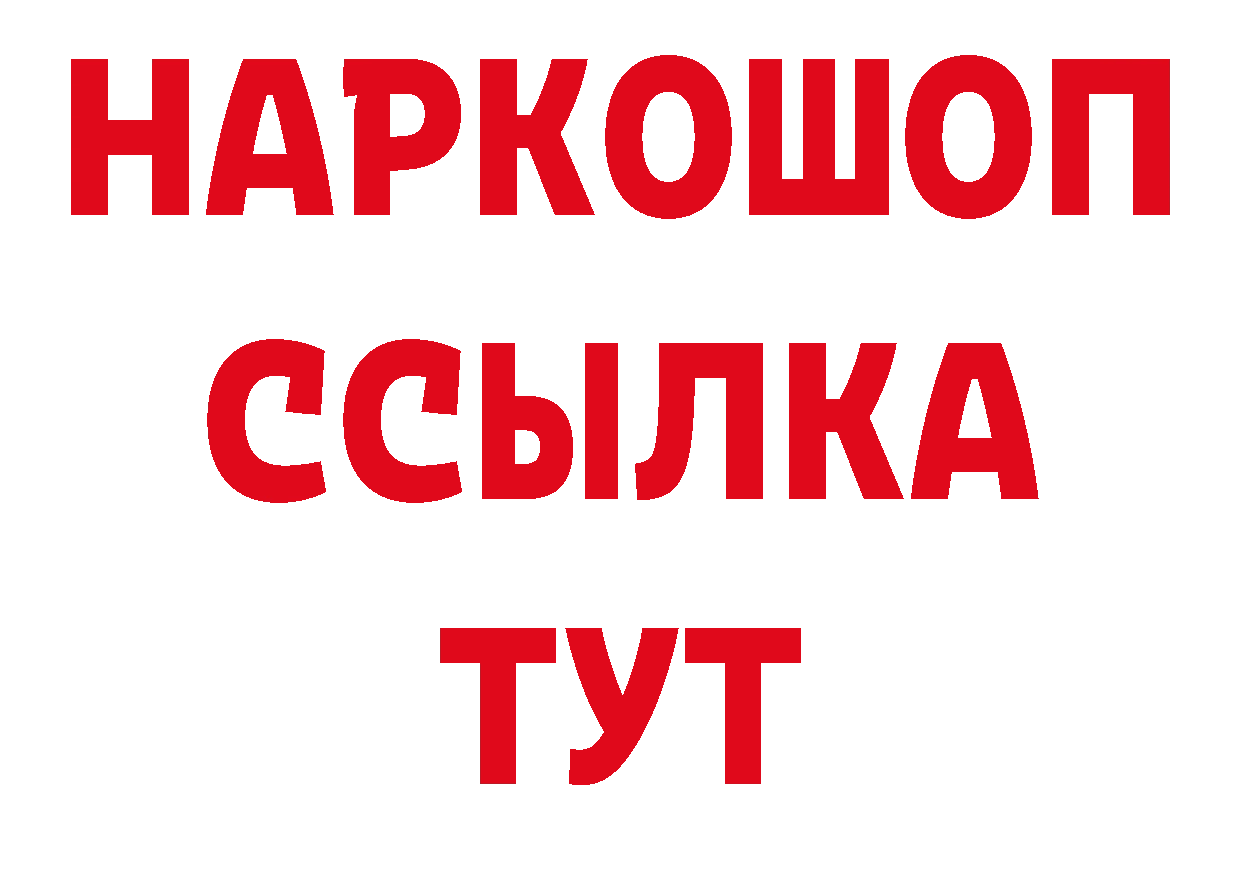 НАРКОШОП
ССЫЛКА
ТУТ